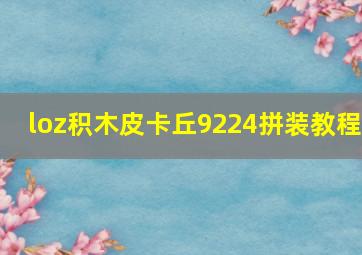 loz积木皮卡丘9224拼装教程